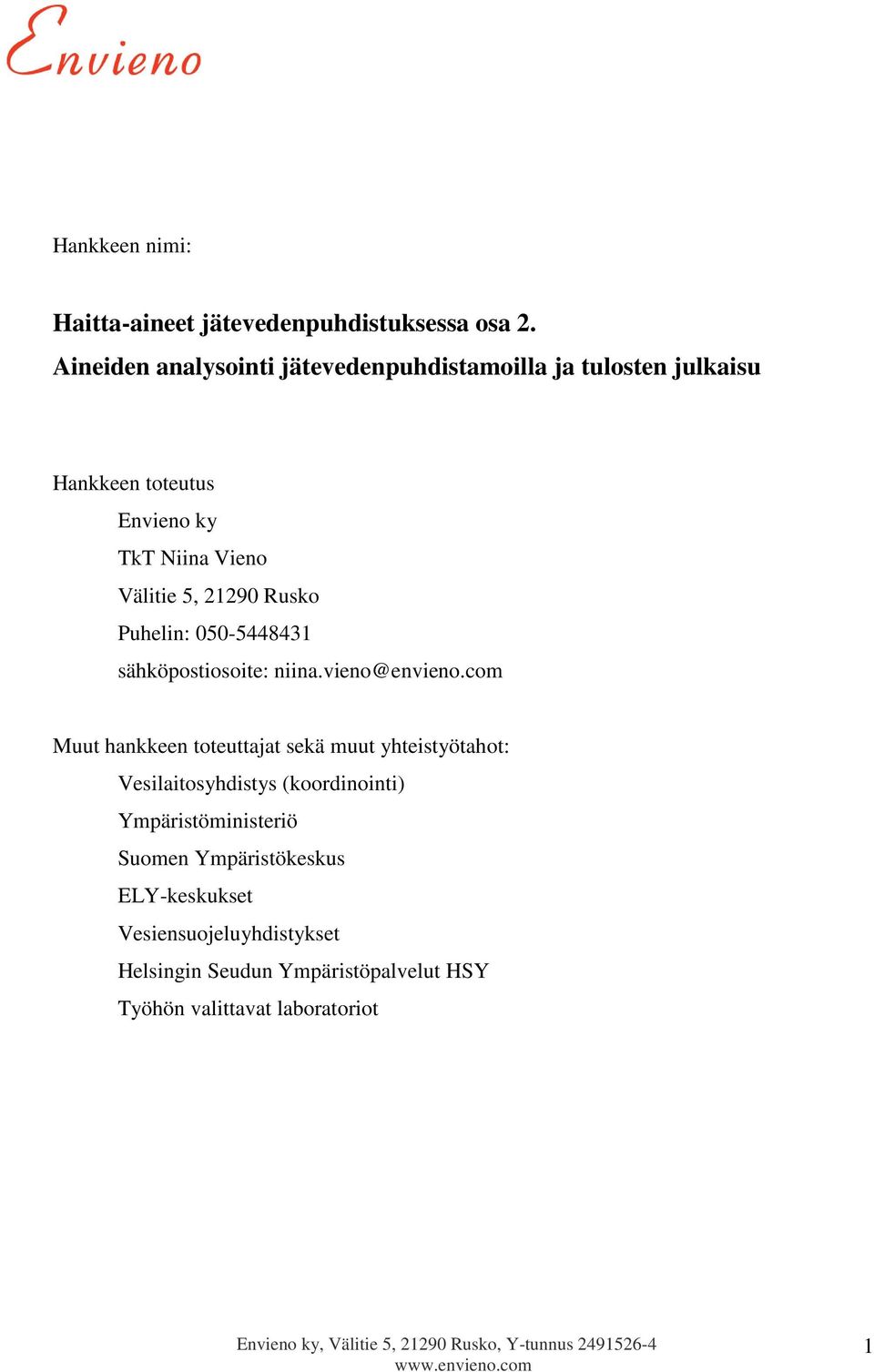 Envieno

Hankkeen nimi:

Haitta-aineet jätevedenpuhdistuksessa osa 2.
Aineiden analysointi jätevedenpuhdistamoilla ja tulosten julkaisu

Hankkeen toteutus
Envieno ky
TkT Niina Vieno
Välitie 5, 21290 Rusko
Puhelin: 050-5448431
sähköpostiosoite: niina.vieno@envieno.com

Muut hankkeen toteuttajat sekä muut yhteistyötahot:
Vesilaitosyhdistys (koordinointi)
Ympäristöministeriö
Suomen Ympäristökeskus
ELY-keskukset
Vesiensuojeluyhdistykset
Helsingin Seudun Ympäristöpalvelut HSY
Työhön valittavat laboratoriot

Envieno ky, Välitie 5, 21290 Rusko, Y-tunnus 2491526-4
www.envieno.com
1